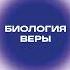 БИОЛОГИЯ
ВЕРЫ